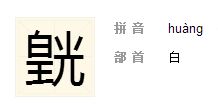 皝

拼音 huàng

部首 白